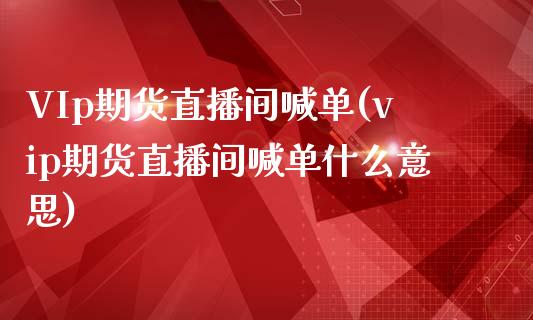 VIp期货直播间喊单(vip期货直播间喊单什么意思)